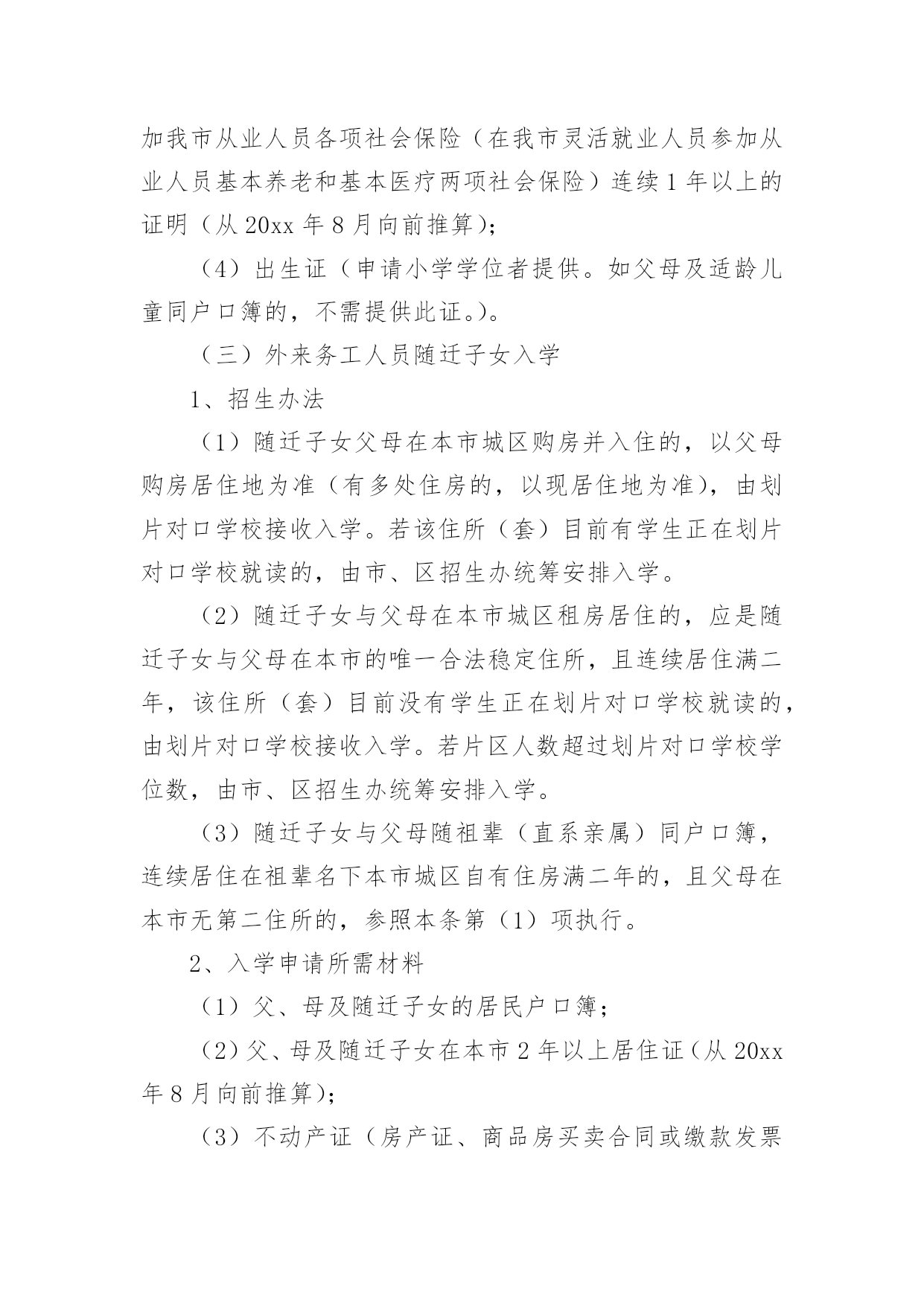 加我市从业人员各项社会保险（在我市灵活就业人员参加从业人员基本养老和基本医疗两项社会保险）连续 1 年以上的证明（从 20xx 年 8 月向前推算）；

（4）出生证（申请小学学位者提供。如父母及适龄儿童同户口簿的，不需提供此证。）。

（三）外来务工人员随迁子女入学

1、招生办法

（1）随迁子女父母在本市城区购房并入住的，以父母购房居住地为准（有多处住房的，以现居住地为准），由划片对口学校接收入学。若该住所（套）目前有学生正在划片对口学校就读的，由市、区招生办统筹安排入学。

（2）随迁子女与父母在本市城区租房居住的，应是随迁子女与父母在本市的唯一合法稳定住所，且连续居住满二年，该住所（套）目前没有学生正在划片对口学校就读的，由划片对口学校接收入学。若片区人数超过划片对口学校学位数，由市、区招生办统筹安排入学。

（3）随迁子女与父母随祖辈（直系亲属）同户口簿，连续居住在祖辈名下本市城区自有住房满二年的，且父母在本市无第二住所的，参照本条第（1）项执行。

2、入学申请所需材料

（1）父、母及随迁子女的居民户口簿；

（2）父、母及随迁子女在本市 2 年以上居住证（从 20xx 年 8 月向前推算）；

（3）不动产证（房产证、商品房买卖合同或缴款发票